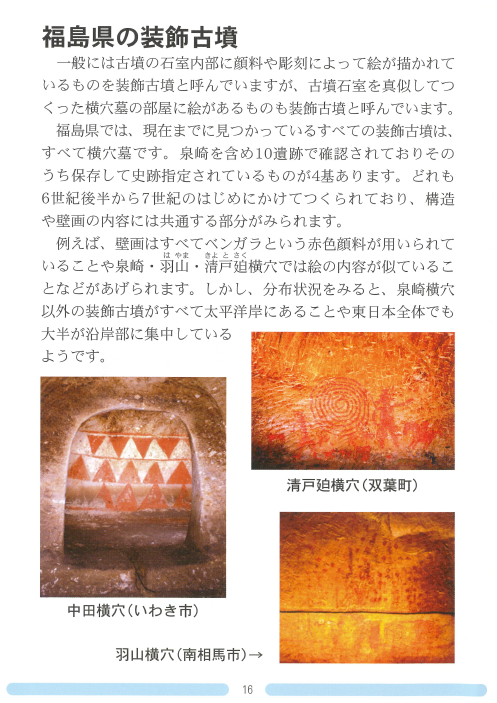 福島県の装飾古墳

一般には古墳の石室内部に顔料や彫刻によって絵が描かれているものを装飾古墳と呼んでいますが、古墳石室を真似してつくった横穴墓の部屋に絵があるものも装飾古墳と呼んでいます。

福島県では、現在までに見つかっているすべての装飾古墳は、すべて横穴墓です。泉崎を含め10遺跡で確認されておりそのうち保存して史跡指定されているものが4基あります。どれも6世紀後半から7世紀のはじめにかけてつくられており、構造や壁画の内容には共通する部分がみられます。

例えば、壁画はすべてベンガラという赤色顔料が用いられていることや泉崎・羽山（はやま）・清戸迫（きよとさく）横穴では絵の内容が似ていることなどがあげられます。しかし、分布状況をみると、泉崎横穴以外の装飾古墳がすべて太平洋岸にあることや東日本全体でも大半が沿岸部に集中しているようです。

清戸迫横穴（双葉町）

中田横穴（いわき市）

羽山横穴（南相馬市）→

16